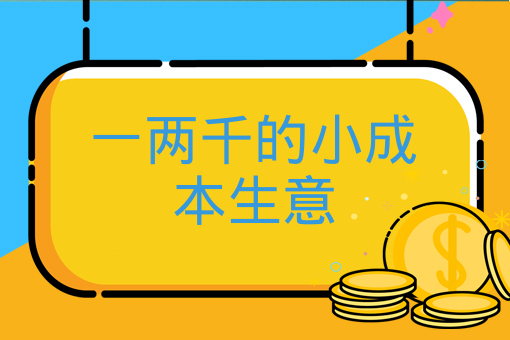 一两千的小成本生意

$